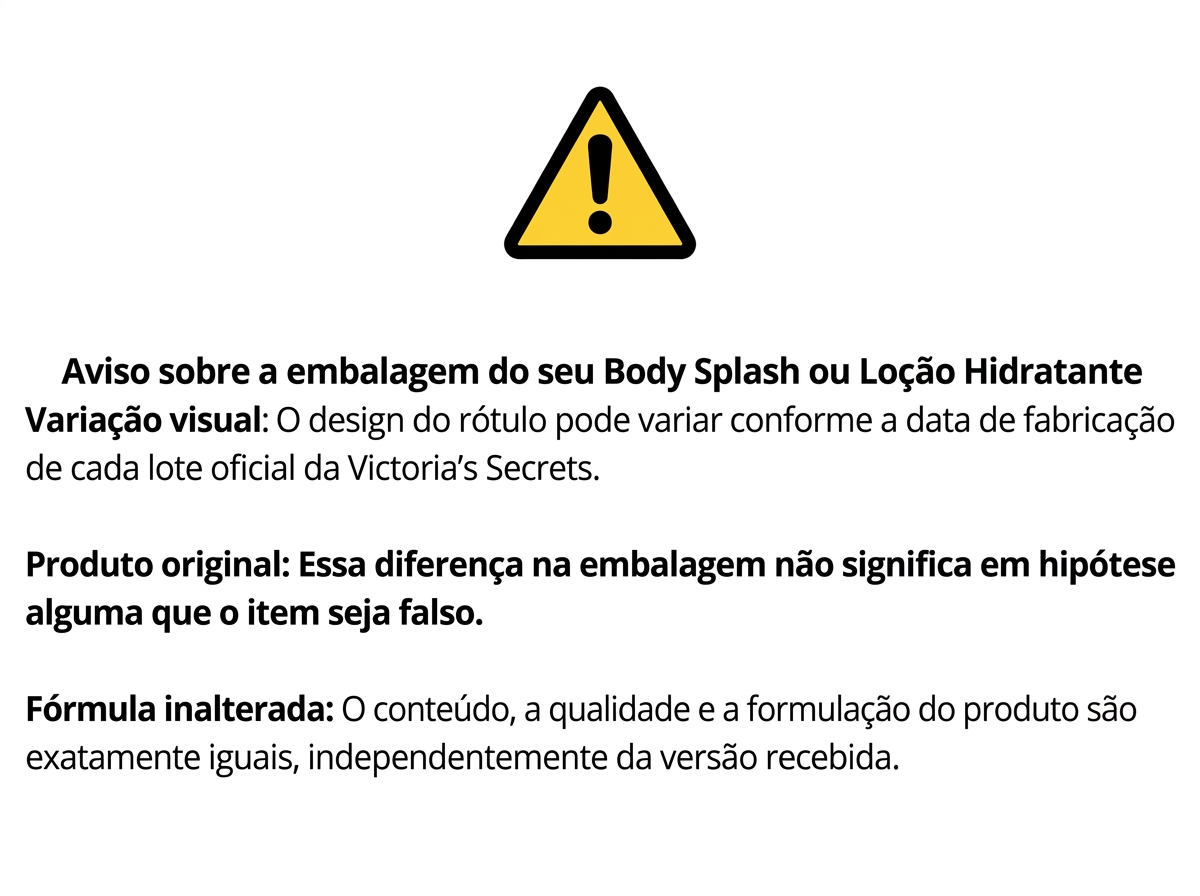 Aviso sobre a embalagem do seu Body Splash ou Loção Hidratante

Variação visual: O design do rótulo pode variar conforme a data de fabricação de cada lote oficial da Victoria's Secrets.

Produto original: Essa diferença na embalagem não significa em hipótese alguma que o item seja falso.

Fórmula inalterada: O conteúdo, a qualidade e a formulação do produto são exatamente iguais, independentemente da versão recebida.